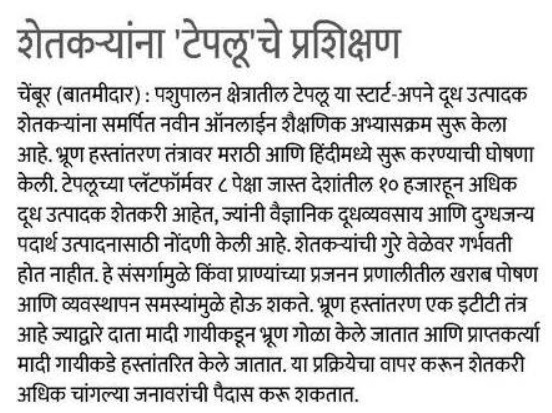 शेतकऱ्यांना 'टेपलू'चे प्रशिक्षण

चेंबूर (बातमीदार) : पशुपालन क्षेत्रातील टेपलू या स्टार्ट-अपने दूध उत्पादक शेतकऱ्यांना समर्पित नवीन ऑनलाईन शैक्षणिक अभ्यासक्रम सुरू केला आहे. भ्रूण हस्तांतरण तंत्रावर मराठी आणि हिंदीमध्ये सुरू करण्याची घोषणा केली. टेपलूच्या प्लॅटफॉर्मवर ८ पेक्षा जास्त देशांतील १० हजारहून अधिक दूध उत्पादक शेतकरी आहेत, ज्यांनी वैज्ञानिक दूधव्यवसाय आणि दुग्धजन्य पदार्थ उत्पादनासाठी नोंदणी केली आहे. शेतकऱ्यांची गुरे वेळेवर गर्भवती होत नाहीत. हे संसर्गामुळे किंवा प्राण्यांच्या प्रजनन प्रणालीतील खराब पोषण आणि व्यवस्थापन समस्यांमुळे होऊ शकते. भ्रूण हस्तांतरण एक इटीटी तंत्र आहे ज्याद्वारे दाता मादी गायीकडून भ्रूण गोळा केले जातात आणि प्राप्तकर्त्या मादी गायीकडे हस्तांतरित केले जातात. या प्रक्रियेचा वापर करून शेतकरी अधिक चांगल्या जनावरांची पैदास करू शकतात.